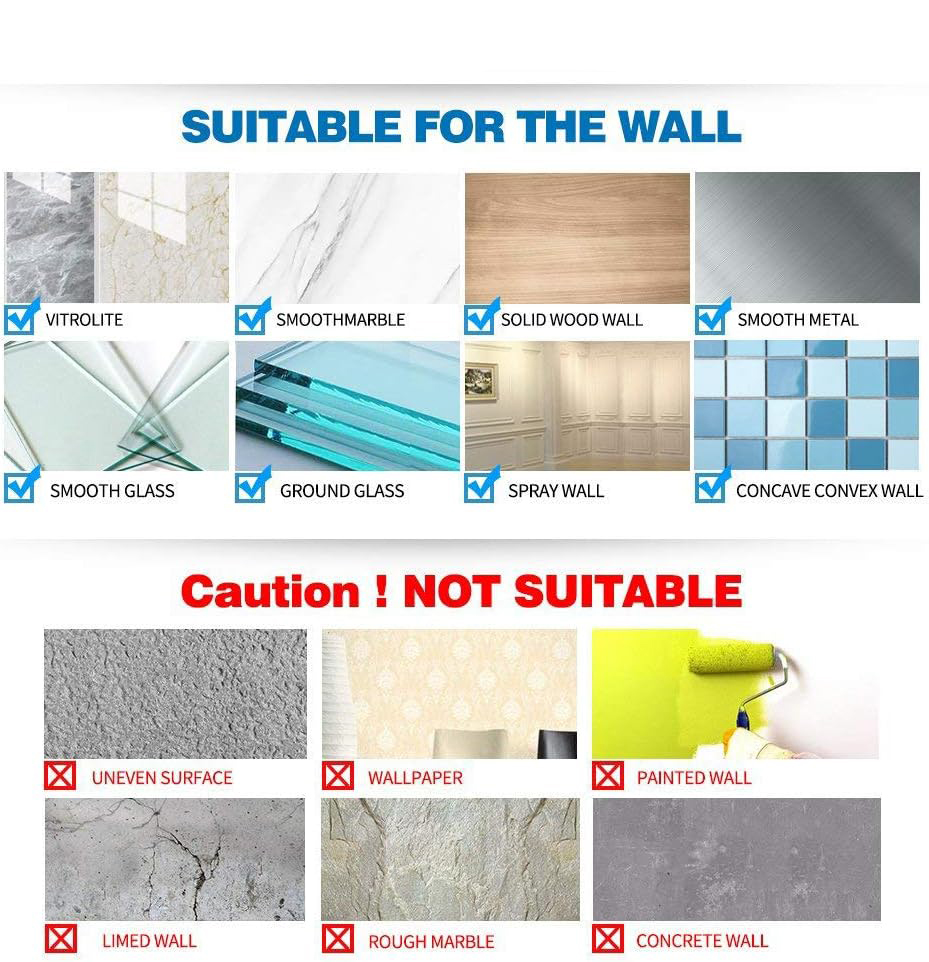 SUITABLE FOR THE WALL

VITROLITE

SMOOTHMARBLE

SOLID WOOD WALL

SMOOTH METAL

SMOOTH GLASS

GROUND GLASS

SPRAY WALL

CONCAVE CONVEX WALL

Caution ! NOT SUITABLE

UNEVEN SURFACE

WALLPAPER

PAINTED WALL

LIMED WALL

ROUGH MARBLE

CONCRETE WALL